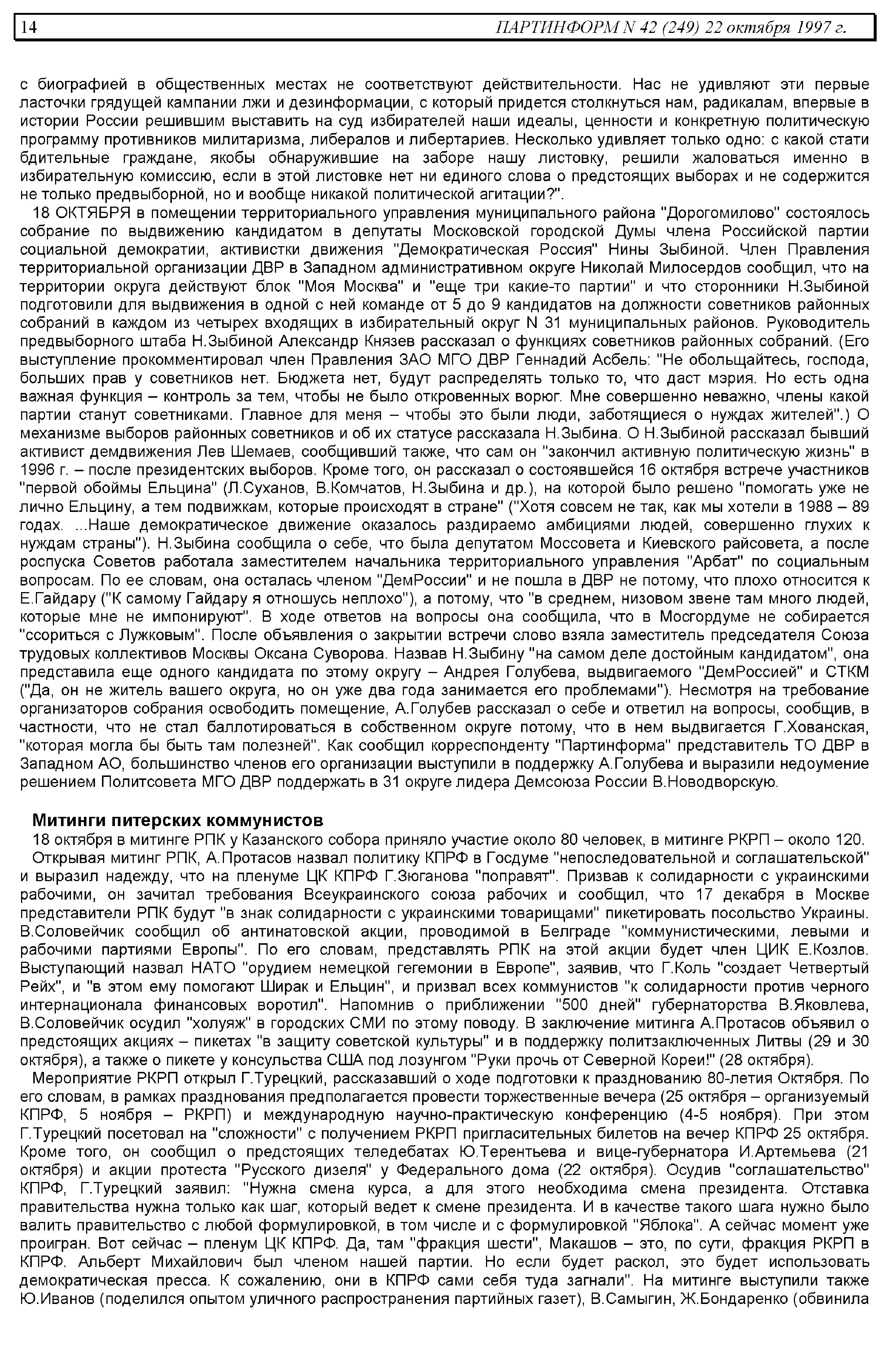 14 ПАРТИНФОРМ N 42 (249) 22 октября 1997 г.

с биографией в общественных местах не соответствуют действительности. Нас не удивляют эти первые ласточки грядущей кампании лжи и дезинформации, с который придется столкнуться нам, радикалам, впервые в истории России решившим выставить на суд избирателей наши идеалы, ценности и конкретную политическую программу противников милитаризма, либералов и либертариев. Несколько удивляет только одно: с какой стати бдительные граждане, якобы обнаружившие на заборе нашу листовку, решили жаловаться именно в избирательную комиссию, если в этой листовке нет ни единого слова о предстоящих выборах и не содержится не только предвыборной, но и вообще никакой политической агитации?".

18 ОКТЯБРЯ в помещении территориального управления муниципального района "Дорогомилово" состоялось собрание по выдвижению кандидатом в депутаты Московской городской Думы члена Российской партии социальной демократии, активистки движения "Демократическая Россия" Нины Зыбиной. Член Правления территориальной организации ДВР в Западном административном округе Николай Милосердов сообщил, что на территории округа действуют блок "Моя Москва" и "еще три какие-то партии" и что сторонники Н.Зыбиной подготовили для выдвижения в одной с ней команде от 5 до 9 кандидатов на должности советников районных собраний в каждом из четырех входящих в избирательный округ N 31 муниципальных районов. Руководитель предвыборного штаба Н.Зыбиной Александр Князев рассказал о функциях советников районных собраний. (Его выступление прокомментировал член Правления ЗАО МГО ДВР Геннадий Асбель: "Не обольщайтесь, господа, больших прав у советников нет. Бюджета нет, будут распределять только то, что даст мэрия. Но есть одна важная функция – контроль за тем, чтобы не было откровенных ворюг. Мне совершенно неважно, члены какой партии станут советниками. Главное для меня – чтобы это были люди, заботящиеся о нуждах жителей".) О механизме выборов районных советников и об их статусе рассказала Н.Зыбина. О Н.Зыбиной рассказал бывший активист демдвижения Лев Шемаев, сообщивший также, что сам он "закончил активную политическую жизнь" в 1996 г. – после президентских выборов. Кроме того, он рассказал о состоявшейся 16 октября встрече участников "первой обоймы Ельцина" (Л.Суханов, В.Комчатов, Н.Зыбина и др.), на которой было решено "помогать уже не лично Ельцину, а тем подвижкам, которые происходят в стране" ("Хотя совсем не так, как мы хотели в 1988 – 89 годах. ...Наше демократическое движение оказалось раздираемо амбициями людей, совершенно глухих к нуждам страны"). Н.Зыбина сообщила о себе, что была депутатом Моссовета и Киевского райсовета, а после роспуска Советов работала заместителем начальника территориального управления "Арбат" по социальным вопросам. По ее словам, она осталась членом "ДемРоссии" и не пошла в ДВР не потому, что плохо относится к Е.Гайдару ("К самому Гайдару я отношусь неплохо"), а потому, что "в среднем, низовом звене там много людей, которые мне не импонируют". В ходе ответов на вопросы она сообщила, что в Мосгордуме не собирается "ссориться с Лужковым". После объявления о закрытии встречи слово взяла заместитель председателя Союза трудовых коллективов Москвы Оксана Суворова. Назвав Н.Зыбину "на самом деле достойным кандидатом", она представила еще одного кандидата по этому округу – Андрея Голубева, выдвигаемого "ДемРоссией" и СТКМ ("Да, он не житель вашего округа, но он уже два года занимается его проблемами"). Несмотря на требование организаторов собрания освободить помещение, А.Голубев рассказал о себе и ответил на вопросы, сообщив, в частности, что не стал баллотироваться в собственном округе потому, что в нем выдвигается Г.Хованская, "которая могла бы быть там полезней". Как сообщил корреспонденту "Партинформа" представитель ТО ДВР в Западном АО, большинство членов его организации выступили в поддержку А.Голубева и выразили недоумение решением Политсовета МГО ДВР поддержать в 31 округе лидера Демсоюза России В.Новодворскую.

Митинги питерских коммунистов

18 октября в митинге РПК у Казанского собора приняло участие около 80 человек, в митинге РКРП – около 120.

Открывая митинг РПК, А.Протасов назвал политику КПРФ в Госдуме "непоследовательной и соглашательской" и выразил надежду, что на пленуме ЦК КПРФ Г.Зюганова "поправят". Призвав к солидарности с украинскими рабочими, он зачитал требования Всеукраинского союза рабочих и сообщил, что 17 декабря в Москве представители РПК будут "в знак солидарности с украинскими товарищами" пикетировать посольство Украины. В.Соловейчик сообщил об антинатовской акции, проводимой в Белграде "коммунистическими, левыми и рабочими партиями Европы". По его словам, представлять РПК на этой акции будет член ЦИК Е.Козлов. Выступающий назвал НАТО "орудием немецкой гегемонии в Европе", заявив, что Г.Коль "создает Четвертый Рейх", и "в этом ему помогают Ширак и Ельцин", и призвал всех коммунистов "к солидарности против черного интернационала финансовых воротил". Напомнив о приближении "500 дней" губернаторства В.Яковлева, В.Соловейчик осудил "холуяж" в городских СМИ по этому поводу. В заключение митинга А.Протасов объявил о предстоящих акциях – пикетах "в защиту советской культуры" и в поддержку политзаключенных Литвы (29 и 30 октября), а также о пикете у консульства США под лозунгом "Руки прочь от Северной Кореи!" (28 октября).

Мероприятие РКРП открыл Г.Турецкий, рассказавший о ходе подготовки к празднованию 80-летия Октября. По его словам, в рамках празднования предполагается провести торжественные вечера (25 октября – организуемый КПРФ, 5 ноября – РКРП) и международную научно-практическую конференцию (4-5 ноября). При этом Г.Турецкий посетовал на "сложности" с получением РКРП пригласительных билетов на вечер КПРФ 25 октября. Кроме того, он сообщил о предстоящих теледебатах Ю.Терентьева и вице-губернатора И.Артемьева (21 октября) и акции протеста "Русского дизеля" у Федерального дома (22 октября). Осудив "соглашательство" КПРФ, Г.Турецкий заявил: "Нужна смена курса, а для этого необходима смена президента. Отставка правительства нужна только как шаг, который ведет к смене президента. И в качестве такого шага нужно было валить правительство с любой формулировкой, в том числе и с формулировкой "Яблока". А сейчас момент уже проигран. Вот сейчас – пленум ЦК КПРФ. Да, там "фракция шести", Макашов – это, по сути, фракция РКРП в КПРФ. Альберт Михайлович был членом нашей партии. Но если будет раскол, это будет использовать демократическая пресса. К сожалению, они в КПРФ сами себя туда загнали". На митинге выступили также Ю.Иванов (поделился опытом уличного распространения партийных газет), В.Самыгин, Ж.Бондаренко (обвинила